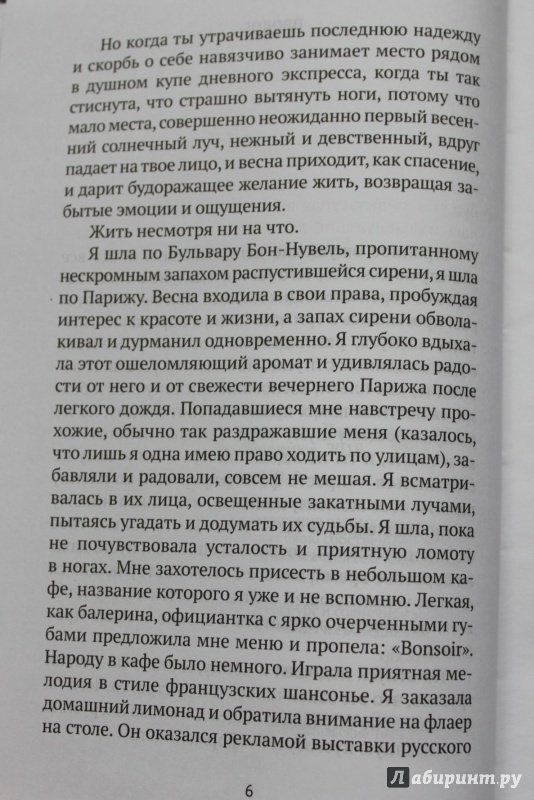 Но когда ты утрачиваешь последнюю надежду и скорбь о себе навязчиво занимает место рядом в душном купе дневного экспресса, когда ты так стиснута, что страшно вытянуть ноги, потому что мало места, совершенно неожиданно первый весенний солнечный луч, нежный и девственный, вдруг падает на твое лицо, и весна приходит, как спасение, и дарит будоражащее желание жить, возвращая забытые эмоции и ощущения.

Жить несмотря ни на что.

Я шла по Бульвару Бон-Нувель, пропитанному нескромным запахом распустившейся сирени, я шла по Парижу. Весна входила в свои права, пробуждая интерес к красоте и жизни, а запах сирени обволакивал и дурманил одновременно. Я глубоко вдыхала этот ошеломляющий аромат и удивлялась радости от него и от свежести вечернего Парижа после легкого дождя. Попадавшиеся мне навстречу прохожие, обычно так раздражавшие меня (казалось, что лишь я одна имею право ходить по улицам), забавляли и радовали, совсем не мешая. Я всматривалась в их лица, освещенные закатными лучами, пытаясь угадать и додумать их судьбы. Я шла, пока не почувствовала усталость и приятную ломоту в ногах. Мне захотелось присесть в небольшом кафе, название которого я уже и не вспомню. Легкая, как балерина, официантка с ярко очерченными губами предложила мне меню и пропела: «Bonsoir». Народу в кафе было немного. Играла приятная мелодия в стиле французских шансонье. Я заказала домашний лимонад и обратила внимание на флаер на столе. Он оказался рекламой выставки русского

6

Лабиринт.ру